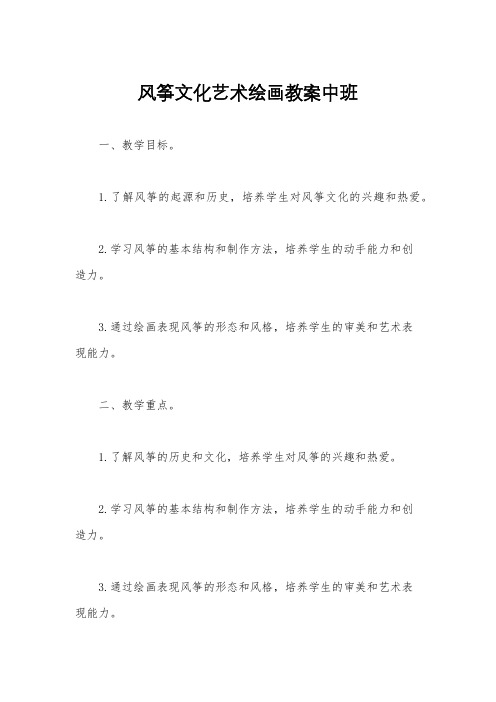 风筝文化艺术绘画教案中班

一、教学目标。

1. 了解风筝的起源和历史，培养学生对风筝文化的兴趣和热爱。

2. 学习风筝的基本结构和制作方法，培养学生的动手能力和创造力。

3. 通过绘画表现风筝的形态和风格，培养学生的审美和艺术表现能力。

二、教学重点。

1. 了解风筝的历史和文化，培养学生对风筝的兴趣和热爱。

2. 学习风筝的基本结构和制作方法，培养学生的动手能力和创造力。

3. 通过绘画表现风筝的形态和风格，培养学生的审美和艺术表现能力。